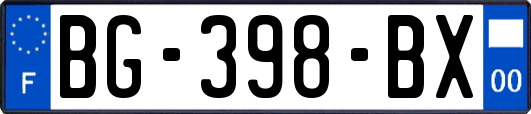 F

BG-398-BX

00